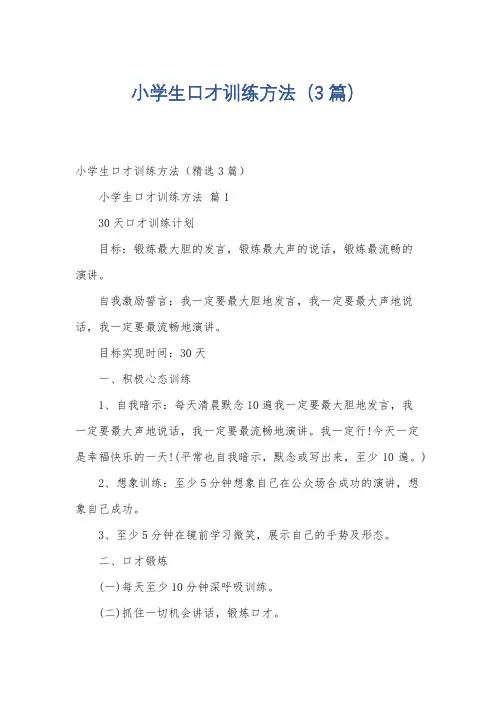 小学生口才训练方法（3篇）

小学生口才训练方法（精选3篇）

小学生口才训练方法 篇1

30天口才训练计划

目标：锻炼最大胆的发言，锻炼最大声的说话，锻炼最流畅的演讲。

自我激励誓言：我一定要最大胆地发言，我一定要最大声地说话，我一定要最流畅地演讲。

目标实现时间：30天

一、积极心态训练

1、自我暗示：每天清晨默念10遍我一定要最大胆地发言，我一定要最大声地说话，我一定要最流畅地演讲。我一定行!今天一定是幸福快乐的一天!(平常也自我暗示，默念或写出来，至少10遍。)

2、想象训练：至少5分钟想象自己在公众场合成功的演讲，想象自己成功。

3、至少5分钟在镜前学习微笑，展示自己的手势及形态。

二、口才锻炼

(一)每天至少10分钟深呼吸训练。

(二)抓住一切机会讲话，锻炼口才。